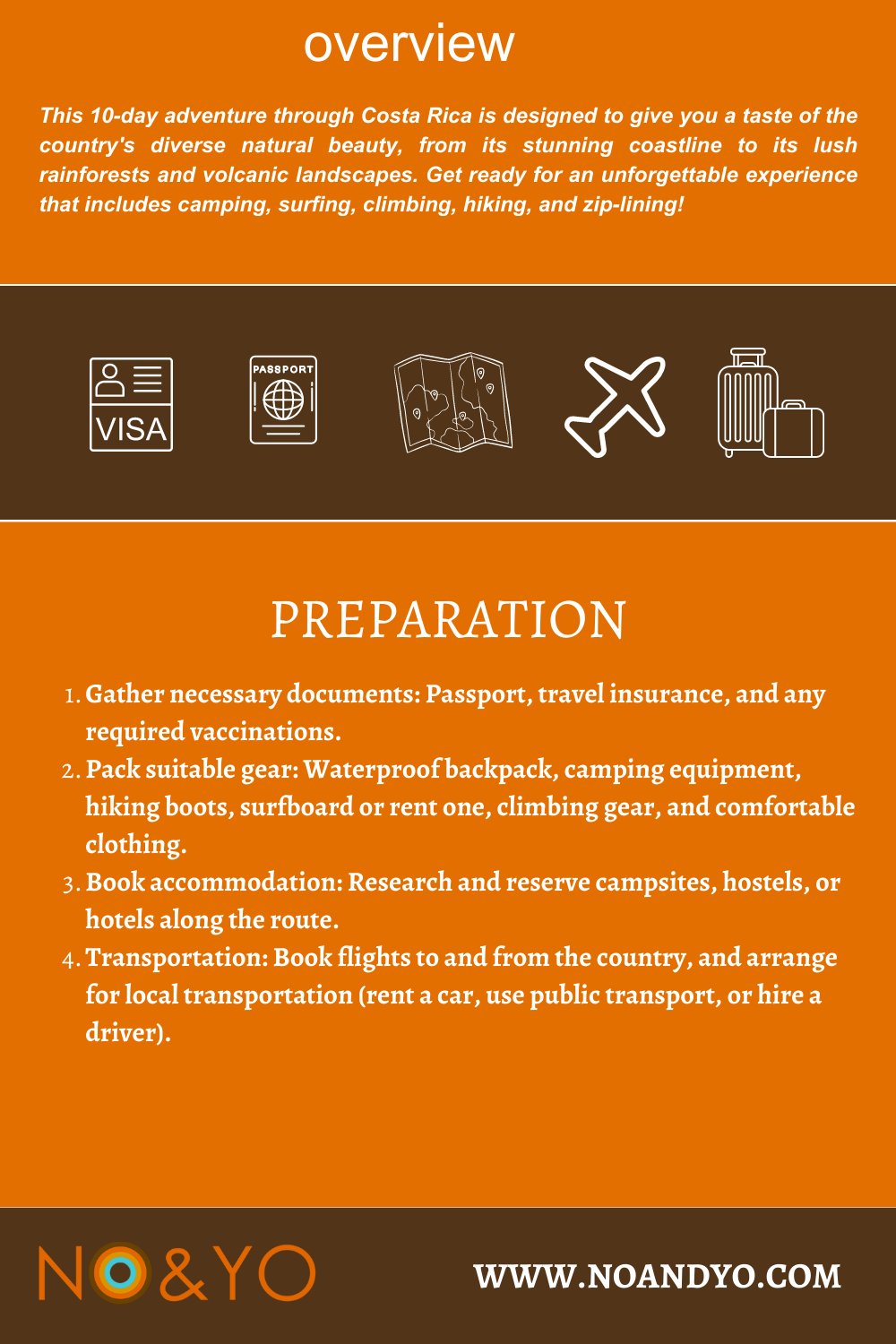 overview

This 10-day adventure through Costa Rica is designed to give you a taste of the country's diverse natural beauty, from its stunning coastline to its lush rainforests and volcanic landscapes. Get ready for an unforgettable experience that includes camping, surfing, climbing, hiking, and zip-lining!

VISA

PASSPORT

PREPARATION

1. Gather necessary documents: Passport, travel insurance, and any required vaccinations.
2. Pack suitable gear: Waterproof backpack, camping equipment, hiking boots, surfboard or rent one, climbing gear, and comfortable clothing.
3. Book accommodation: Research and reserve campsites, hostels, or hotels along the route.
4. Transportation: Book flights to and from the country, and arrange for local transportation (rent a car, use public transport, or hire a driver).

NO&YO

WWW.NOANDYO.COM